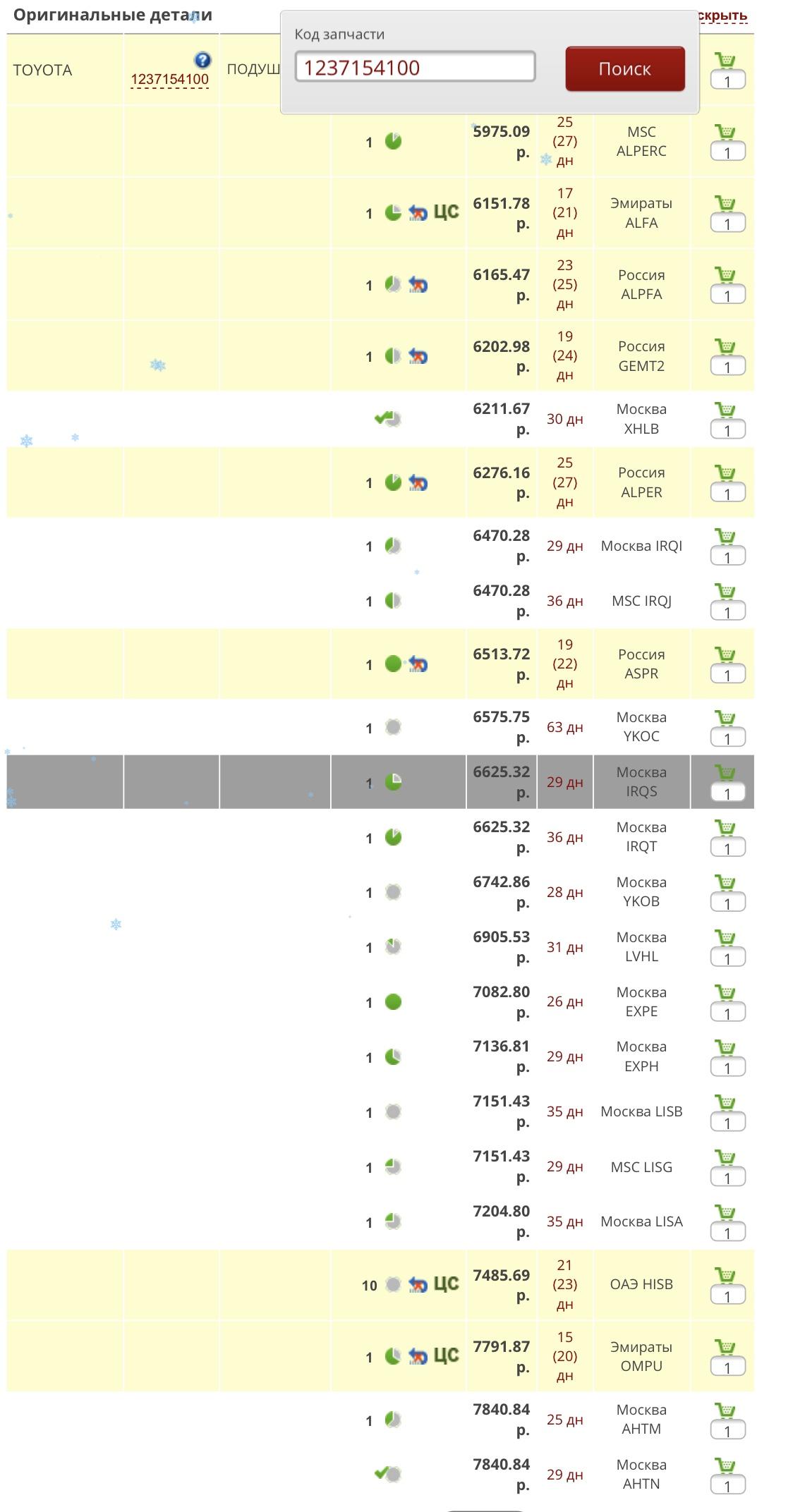 Оригинальные детали

скрыть

Код запчасти

1237154100

Поиск

| TOYOTA | 1237154100 | ПОДУШ |  |  |  |  | 1 |
|---|---|---|---|---|---|---|---|
|  |  |  | 1 | 5975.09 р. | 25 (27) дн | MSC ALPERC | 1 |
|  |  |  | 1 ЦС | 6151.78 р. | 17 (21) дн | Эмираты ALFA | 1 |
|  |  |  | 1 | 6165.47 р. | 23 (25) дн | Россия ALPFA | 1 |
|  |  |  | 1 | 6202.98 р. | 19 (24) дн | Россия GEMT2 | 1 |
|  |  |  |  | 6211.67 р. | 30 дн | Москва XHLB | 1 |
|  |  |  | 1 | 6276.16 р. | 25 (27) дн | Россия ALPER | 1 |
|  |  |  | 1 | 6470.28 р. | 29 дн | Москва IRQI | 1 |
|  |  |  | 1 | 6470.28 р. | 36 дн | MSC IRQJ | 1 |
|  |  |  | 1 | 6513.72 р. | 19 (22) дн | Россия ASPR | 1 |
|  |  |  | 1 | 6575.75 р. | 63 дн | Москва YKOC | 1 |
|  |  |  | 1 | 6625.32 р. | 29 дн | Москва IRQS | 1 |
|  |  |  | 1 | 6625.32 р. | 36 дн | Москва IRQT | 1 |
|  |  |  | 1 | 6742.86 р. | 28 дн | Москва YKOB | 1 |
|  |  |  | 1 | 6905.53 р. | 31 дн | Москва LVHL | 1 |
|  |  |  | 1 | 7082.80 р. | 26 дн | Москва EXPE | 1 |
|  |  |  | 1 | 7136.81 р. | 29 дн | Москва EXPH | 1 |
|  |  |  | 1 | 7151.43 р. | 35 дн | Москва LISB | 1 |
|  |  |  | 1 | 7151.43 р. | 29 дн | MSC LISG | 1 |
|  |  |  | 1 | 7204.80 р. | 35 дн | Москва LISA | 1 |
|  |  |  | 10 ЦС | 7485.69 р. | 21 (23) дн | ОАЭ HISB | 1 |
|  |  |  | 1 ЦС | 7791.87 р. | 15 (20) дн | Эмираты OMPU | 1 |
|  |  |  | 1 | 7840.84 р. | 25 дн | Москва AHTM | 1 |
|  |  |  |  | 7840.84 р. | 29 дн | Москва AHTN | 1 |